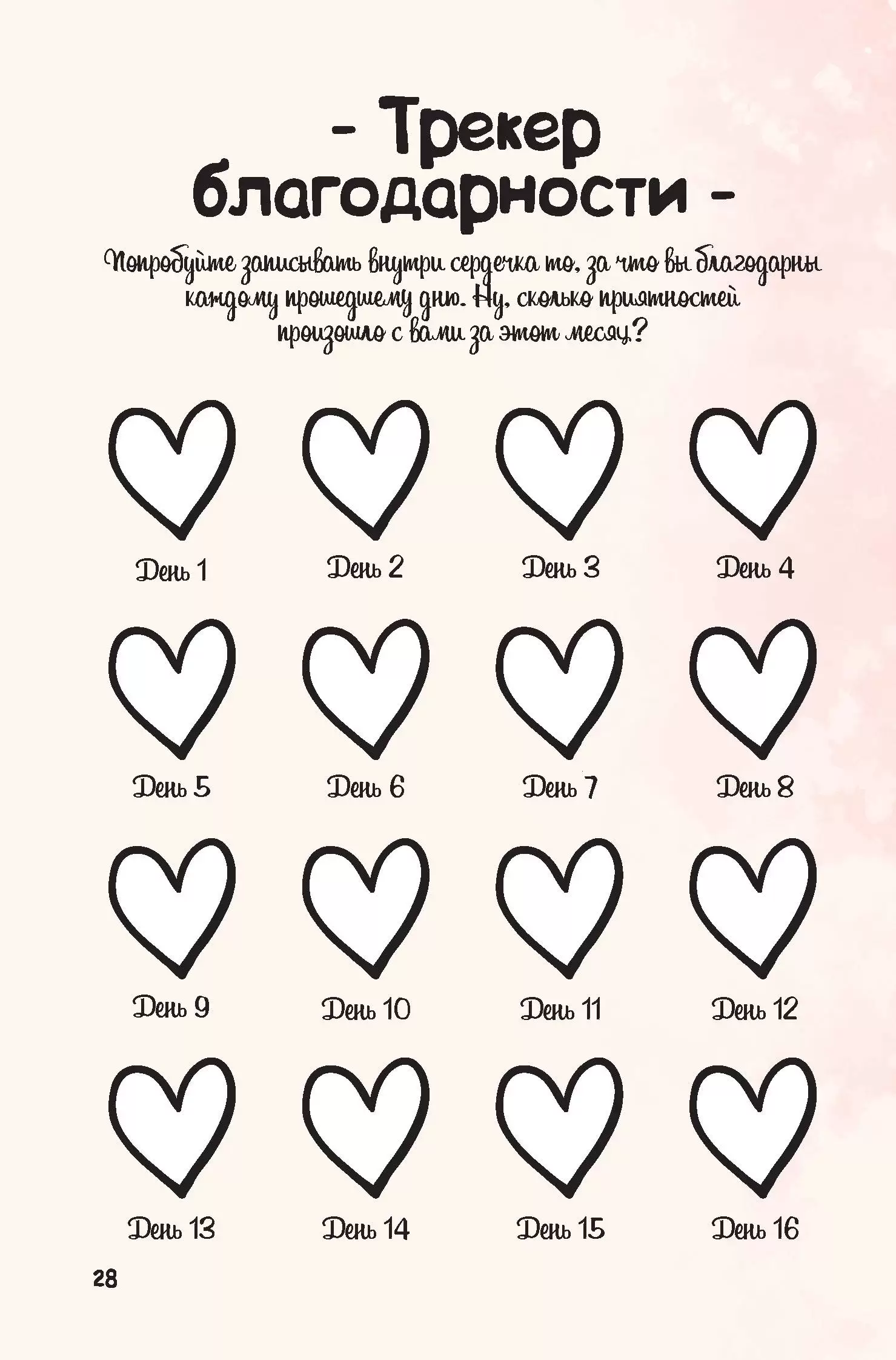 - Трекер благодарности -

Попробуйте записывать внутри сердечка то, за что вы благодарны каждому прошедшему дню. Ну, сколько приятностей произошло с вами за этот месяц?

День 1
День 2
День 3
День 4
День 5
День 6
День 7
День 8
День 9
День 10
День 11
День 12
День 13
День 14
День 15
День 16

28